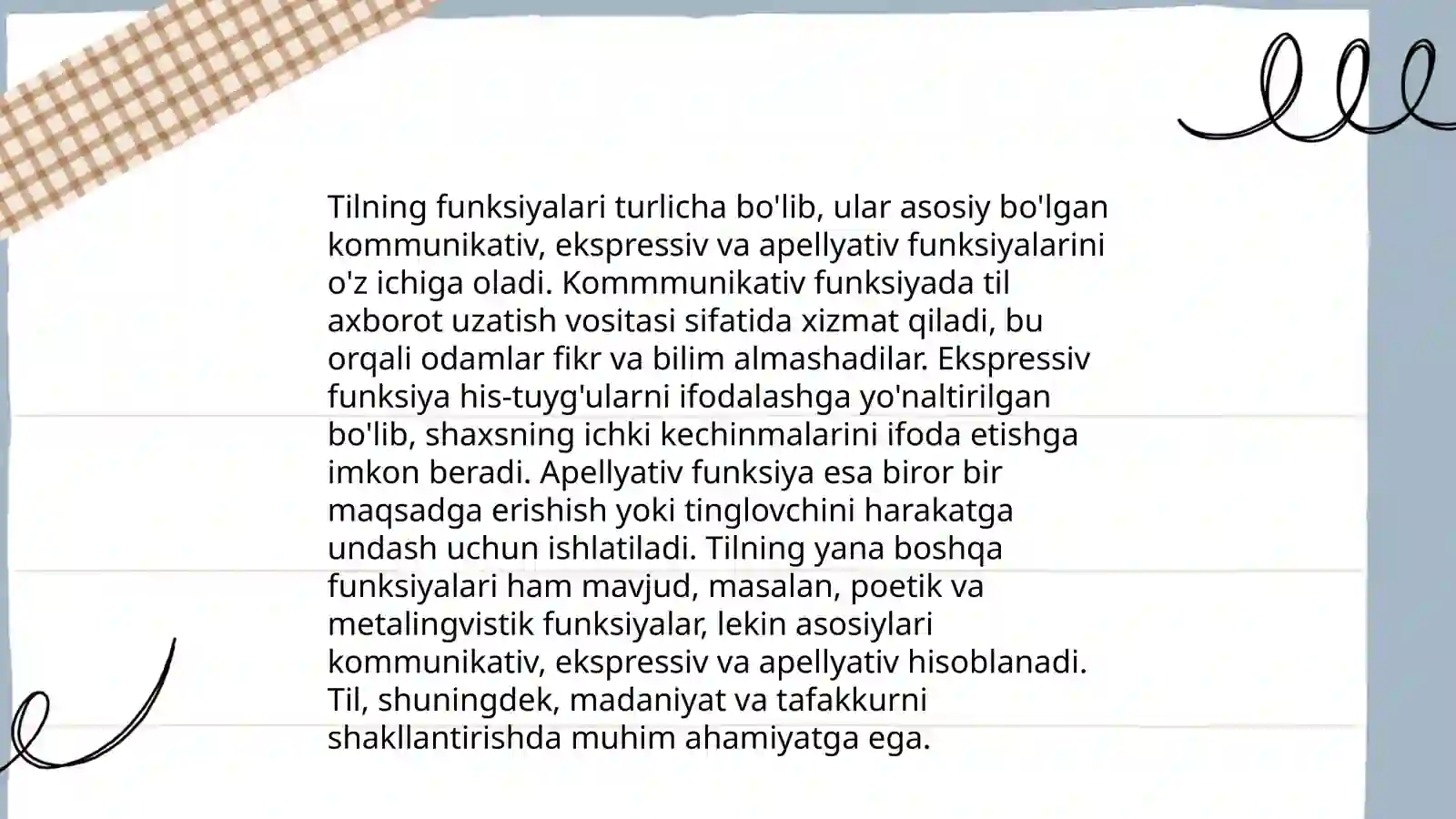 Tilning funksiyalari turlicha bo'lib, ular asosiy bo'lgan kommunikativ, ekspressiv va apellyativ funksiyalarini o'z ichiga oladi. Kommmunikativ funksiyada til axborot uzatish vositasi sifatida xizmat qiladi, bu orqali odamlar fikr va bilim almashadilar. Ekspressiv funksiya his-tuyg'ularni ifodalashga yo'naltirilgan bo'lib, shaxsning ichki kechinmalarini ifoda etishga imkon beradi. Apellyativ funksiya esa biror bir maqsadga erishish yoki tinglovchini harakatga undash uchun ishlatiladi. Tilning yana boshqa funksiyalari ham mavjud, masalan, poetik va metalingvistik funksiyalar, lekin asosiylari kommunikativ, ekspressiv va apellyativ hisoblanadi. Til, shuningdek, madaniyat va tafakkurni shakllantirishda muhim ahamiyatga ega.